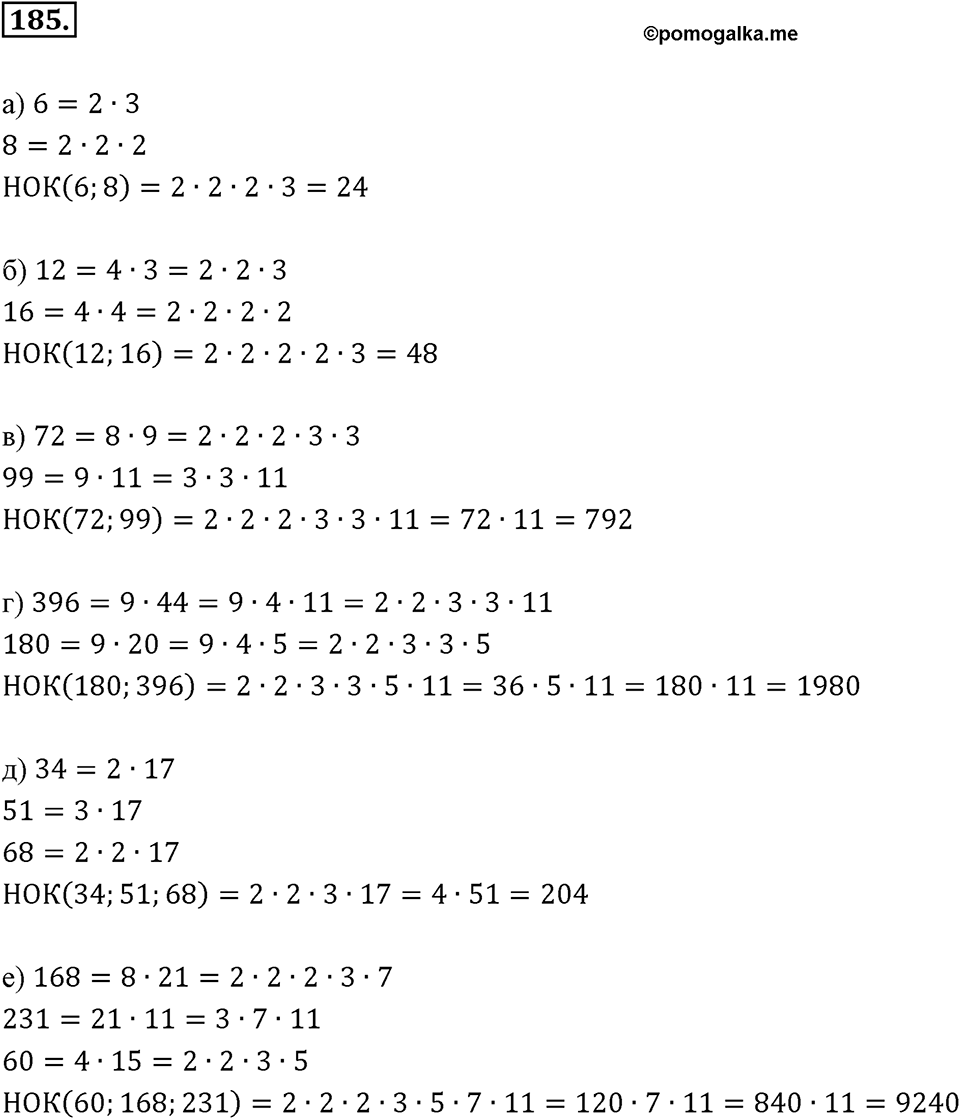 185.

©pomogalka.me

а) $6 = 2 \cdot 3$
$8 = 2 \cdot 2 \cdot 2$
$НОК(6; 8) = 2 \cdot 2 \cdot 2 \cdot 3 = 24$

б) $12 = 4 \cdot 3 = 2 \cdot 2 \cdot 3$
$16 = 4 \cdot 4 = 2 \cdot 2 \cdot 2 \cdot 2$
$НОК(12; 16) = 2 \cdot 2 \cdot 2 \cdot 2 \cdot 3 = 48$

в) $72 = 8 \cdot 9 = 2 \cdot 2 \cdot 2 \cdot 3 \cdot 3$
$99 = 9 \cdot 11 = 3 \cdot 3 \cdot 11$
$НОК(72; 99) = 2 \cdot 2 \cdot 2 \cdot 3 \cdot 3 \cdot 11 = 72 \cdot 11 = 792$

г) $396 = 9 \cdot 44 = 9 \cdot 4 \cdot 11 = 2 \cdot 2 \cdot 3 \cdot 3 \cdot 11$
$180 = 9 \cdot 20 = 9 \cdot 4 \cdot 5 = 2 \cdot 2 \cdot 3 \cdot 3 \cdot 5$
$НОК(180; 396) = 2 \cdot 2 \cdot 3 \cdot 3 \cdot 5 \cdot 11 = 36 \cdot 5 \cdot 11 = 180 \cdot 11 = 1980$

д) $34 = 2 \cdot 17$
$51 = 3 \cdot 17$
$68 = 2 \cdot 2 \cdot 17$
$НОК(34; 51; 68) = 2 \cdot 2 \cdot 3 \cdot 17 = 4 \cdot 51 = 204$

е) $168 = 8 \cdot 21 = 2 \cdot 2 \cdot 2 \cdot 3 \cdot 7$
$231 = 21 \cdot 11 = 3 \cdot 7 \cdot 11$
$60 = 4 \cdot 15 = 2 \cdot 2 \cdot 3 \cdot 5$
$НОК(60; 168; 231) = 2 \cdot 2 \cdot 2 \cdot 3 \cdot 5 \cdot 7 \cdot 11 = 120 \cdot 7 \cdot 11 = 840 \cdot 11 = 9240$